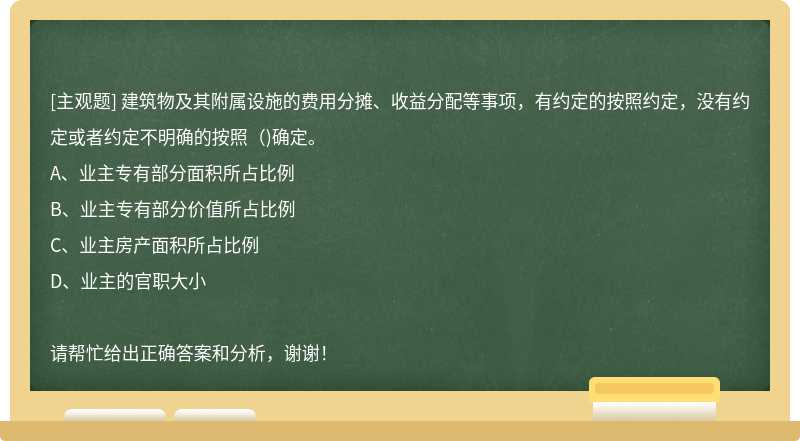 [主观题] 建筑物及其附属设施的费用分摊、收益分配等事项，有约定的按照约定，没有约定或者约定不明确的按照（)确定。

A、业主专有部分面积所占比例

B、业主专有部分价值所占比例

C、业主房产面积所占比例

D、业主的官职大小

请帮忙给出正确答案和分析，谢谢！